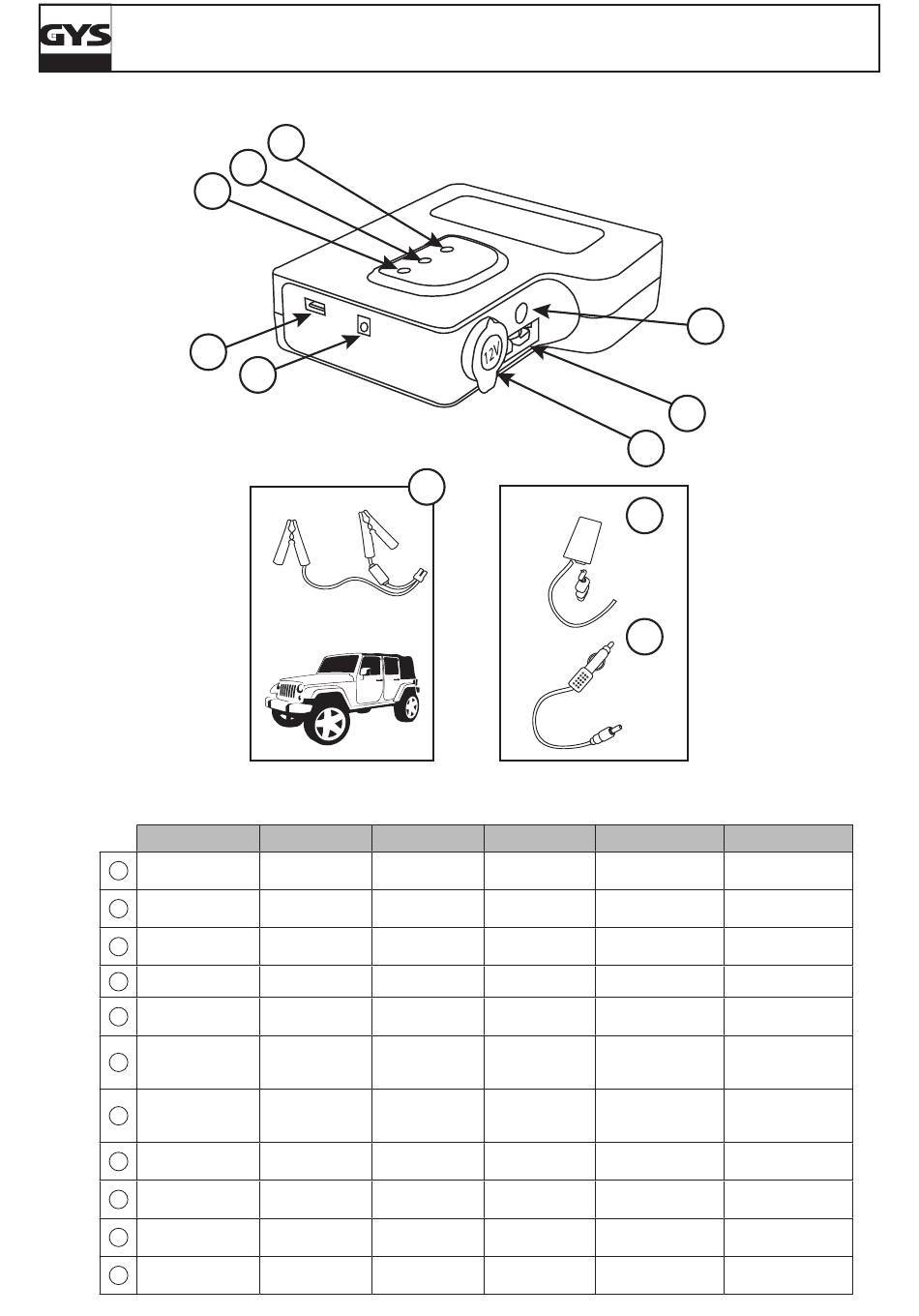 GYS

12V